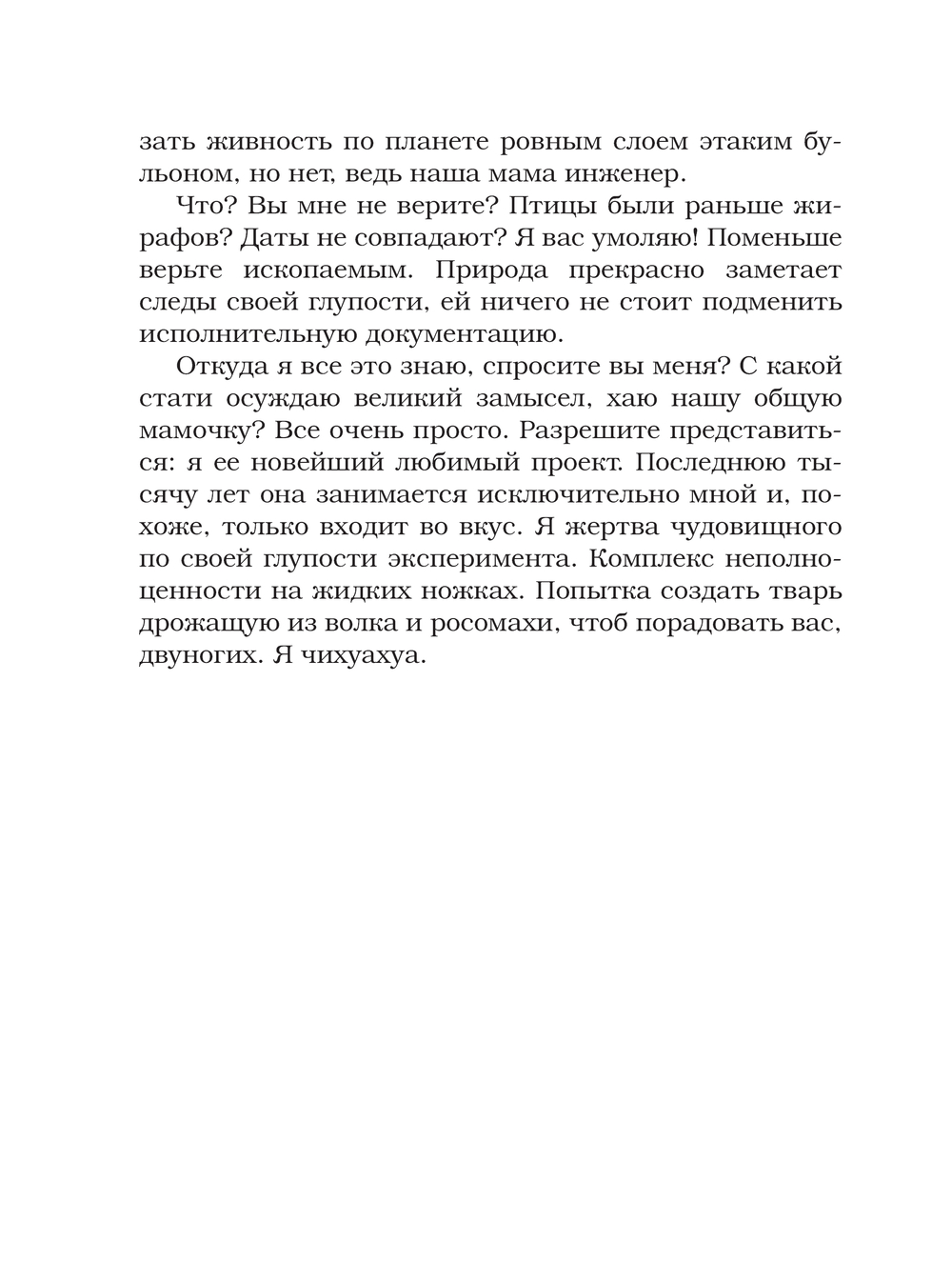 зать живность по планете ровным слоем этаким бульоном, но нет, ведь наша мама инженер.

Что? Вы мне не верите? Птицы были раньше жирафов? Даты не совпадают? Я вас умоляю! Поменьше верьте ископаемым. Природа прекрасно заметает следы своей глупости, ей ничего не стоит подменить исполнительную документацию.

Откуда я все это знаю, спросите вы меня? С какой стати осуждаю великий замысел, хаю нашу общую мамочку? Все очень просто. Разрешите представиться: я ее новейший любимый проект. Последнюю тысячу лет она занимается исключительно мной и, похоже, только входит во вкус. Я жертва чудовищного по своей глупости эксперимента. Комплекс неполноценности на жидких ножках. Попытка создать тварь дрожащую из волка и росомахи, чтоб порадовать вас, двуногих. Я чихуахуа.